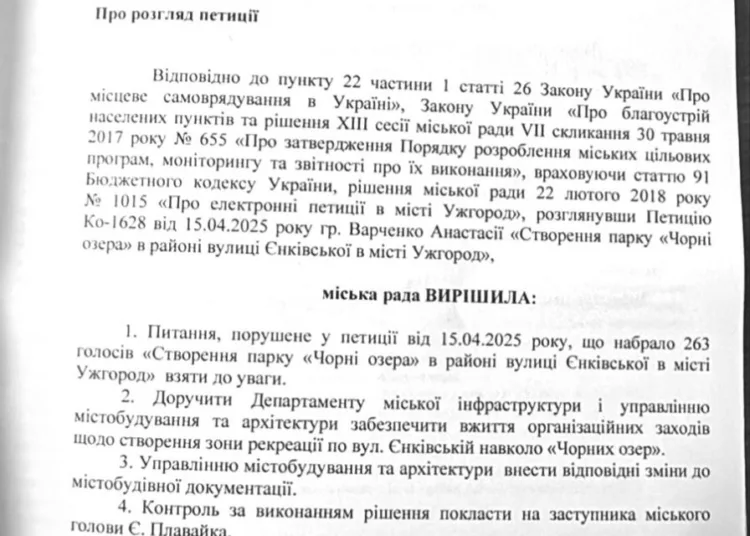 Про розгляд петиції

Відповідно до пункту 22 частини 1 статті 26 Закону України «Про місцеве самоврядування в Україні», Закону України «Про благоустрій населених пунктів та рішення XIII сесії міської ради VII скликання 30 травня 2017 року № 655 «Про затвердження Порядку розроблення міських цільових програм, моніторингу та звітності про їх виконання», враховуючи статтю 91 Бюджетного кодексу України, рішення міської ради 22 лютого 2018 року № 1015 «Про електронні петиції в місті Ужгород», розглянувши Петицію Ко-1628 від 15.04.2025 року гр. Варченко Анастасії «Створення парку «Чорні озера» в районі вулиці Єнківської в місті Ужгород»,

міська рада ВИРІШИЛА:

1. Питання, порушене у петиції від 15.04.2025 року, що набрало 263 голосів «Створення парку «Чорні озера» в районі вулиці Єнківської в місті Ужгород» взяти до уваги.

2. Доручити Департаменту міської інфраструктури і управлінню містобудування та архітектури забезпечити вжиття організаційних заходів щодо створення зони рекреації по вул. Єнківській навколо «Чорних озер».

3. Управлінню містобудування та архітектури внести відповідні зміни до містобудівної документації.

4. Контроль за виконанням рішення покласти на заступника міського голови Є. Плавайка.